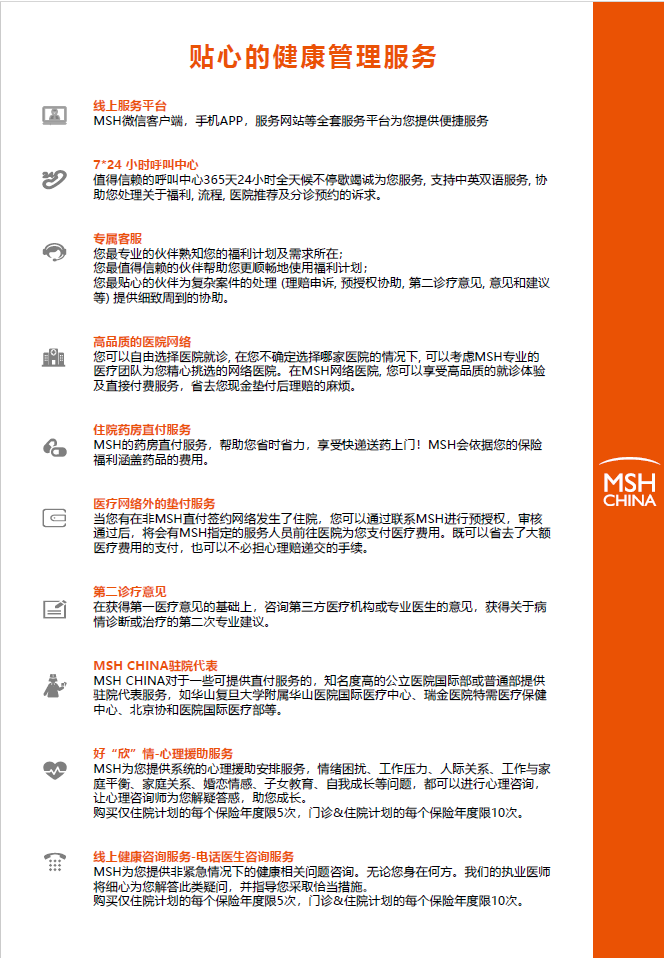 贴心的健康管理服务

线上服务平台
MSH微信客户端，手机APP，服务网站等全套服务平台为您提供便捷服务

7*24 小时呼叫中心
值得信赖的呼叫中心365天24小时全天候不停歇竭诚为您服务, 支持中英双语服务, 协助您处理关于福利, 流程, 医院推荐及分诊预约的诉求。

专属客服
您最专业的伙伴熟知您的福利计划及需求所在;
您最值得信赖的伙伴帮助您更顺畅地使用福利计划;
您最贴心的伙伴为复杂案件的处理 (理赔申诉, 预授权协助, 第二诊疗意见, 意见和建议等) 提供细致周到的协助。

高品质的医院网络
您可以自由选择医院就诊, 在您不确定选择哪家医院的情况下, 可以考虑MSH专业的医疗团队为您精心挑选的网络医院。在MSH网络医院, 您可以享受高品质的就诊体验及直接付费服务，省去您现金垫付后理赔的麻烦。

住院药房直付服务
MSH的药房直付服务，帮助您省时省力，享受快递送药上门！MSH会依据您的保险福利涵盖药品的费用。

医疗网络外的垫付服务
当您有在非MSH直付签约网络发生了住院，您可以通过联系MSH进行预授权，审核通过后，将会有MSH指定的服务人员前往医院为您支付医疗费用。既可以省去了大额医疗费用的支付，也可以不必担心理赔递交的手续。

第二诊疗意见
在获得第一医疗意见的基础上，咨询第三方医疗机构或专业医生的意见，获得关于病情诊断或治疗的第二次专业建议。

MSH CHINA驻院代表
MSH CHINA对于一些可提供直付服务的，知名度高的公立医院国际部或普通部提供驻院代表服务，如华山复旦大学附属华山医院国际医疗中心、瑞金医院特需医疗保健中心、北京协和医院国际医疗部等。

好“欣”情-心理援助服务
MSH为您提供系统的心理援助安排服务，情绪困扰、工作压力、人际关系、工作与家庭平衡、家庭关系、婚恋情感、子女教育、自我成长等问题，都可以进行心理咨询，让心理咨询师为您解疑答惑，助您成长。
购买仅住院计划的每个保险年度限5次，门诊&住院计划的每个保险年度限10次。

线上健康咨询服务-电话医生咨询服务
MSH为您提供非紧急情况下的健康相关问题咨询。无论您身在何方。我们的执业医师将细心为您解答此类疑问，并指导您采取恰当措施。
购买仅住院计划的每个保险年度限5次，门诊&住院计划的每个保险年度限10次。

MSH
CHINA